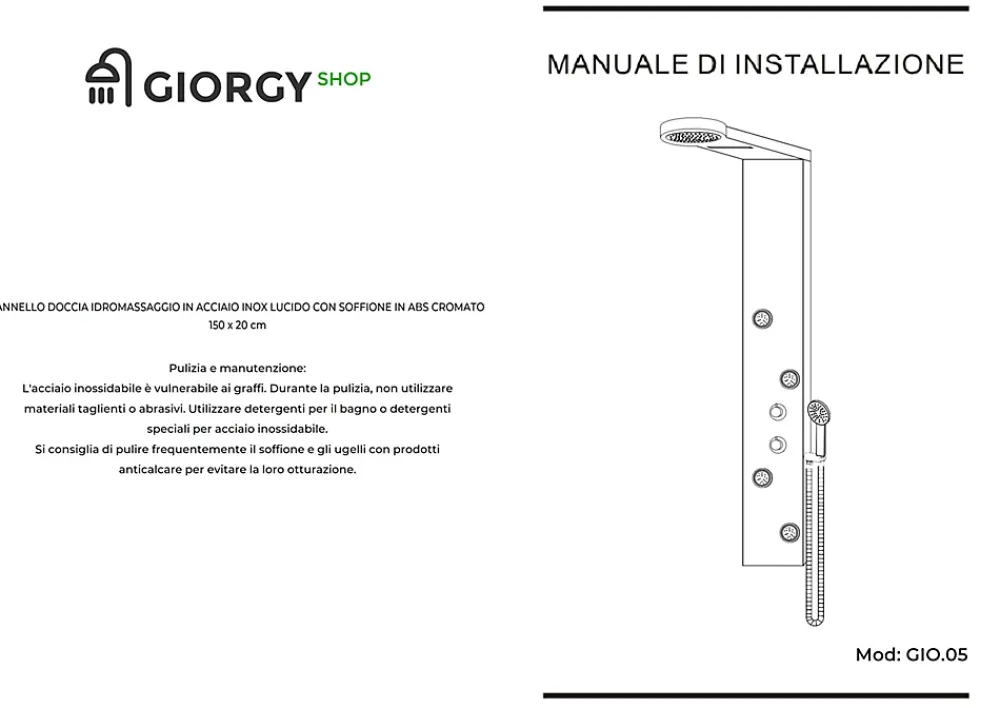 GIORGY SHOP

ANNELLO DOCCIA IDROMASSAGGIO IN ACCIAIO INOX LUCIDO CON SOFFIONE IN ABS CROMATO
150 x 20 cm

Pulizia e manutenzione:
L'acciaio inossidabile è vulnerabile ai graffi. Durante la pulizia, non utilizzare materiali taglienti o abrasivi. Utilizzare detergenti per il bagno o detergenti speciali per acciaio inossidabile.
Si consiglia di pulire frequentemente il soffione e gli ugelli con prodotti anticalcare per evitare la loro otturazione.

MANUALE DI INSTALLAZIONE

Mod: GIO.05